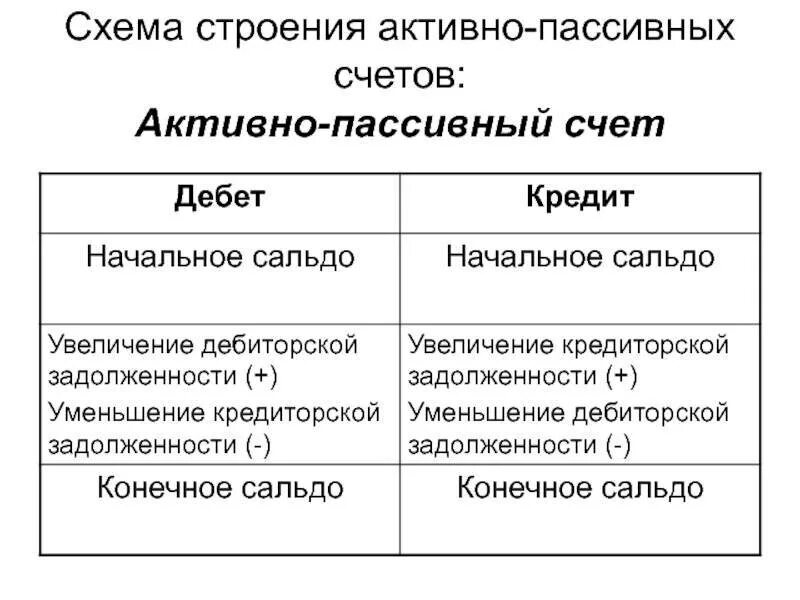 Схема строения активно-пассивных счетов:

Активно-пассивный счет

| Дебет | Кредит |
|---|---|
| Начальное сальдо | Начальное сальдо |
| Увеличение дебиторской задолженности (+) Уменьшение кредиторской задолженности (-) | Увеличение кредиторской задолженности (+) Уменьшение дебиторской задолженности (-) |
| Конечное сальдо | Конечное сальдо |